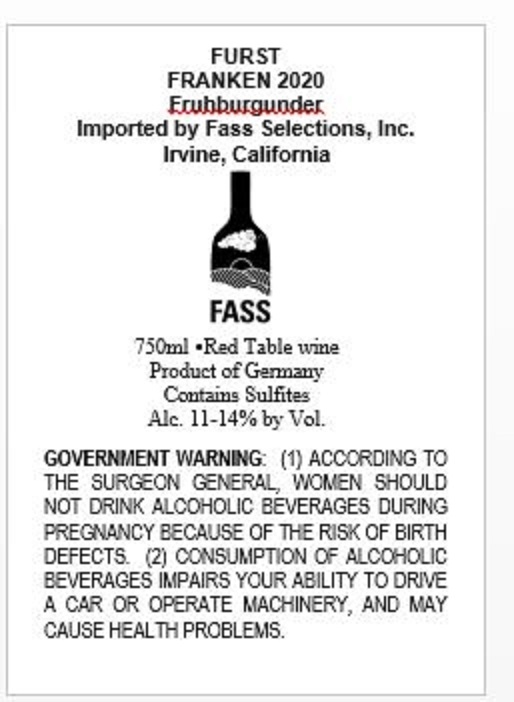 FURST
FRANKEN 2020
Fruhburgunder
Imported by Fass Selections, Inc.
Irvine, California

FASS

750ml •Red Table wine
Product of Germany
Contains Sulfites
Alc. 11-14% by Vol.

GOVERNMENT WARNING: (1) ACCORDING TO THE SURGEON GENERAL, WOMEN SHOULD NOT DRINK ALCOHOLIC BEVERAGES DURING PREGNANCY BECAUSE OF THE RISK OF BIRTH DEFECTS. (2) CONSUMPTION OF ALCOHOLIC BEVERAGES IMPAIRS YOUR ABILITY TO DRIVE A CAR OR OPERATE MACHINERY, AND MAY CAUSE HEALTH PROBLEMS.